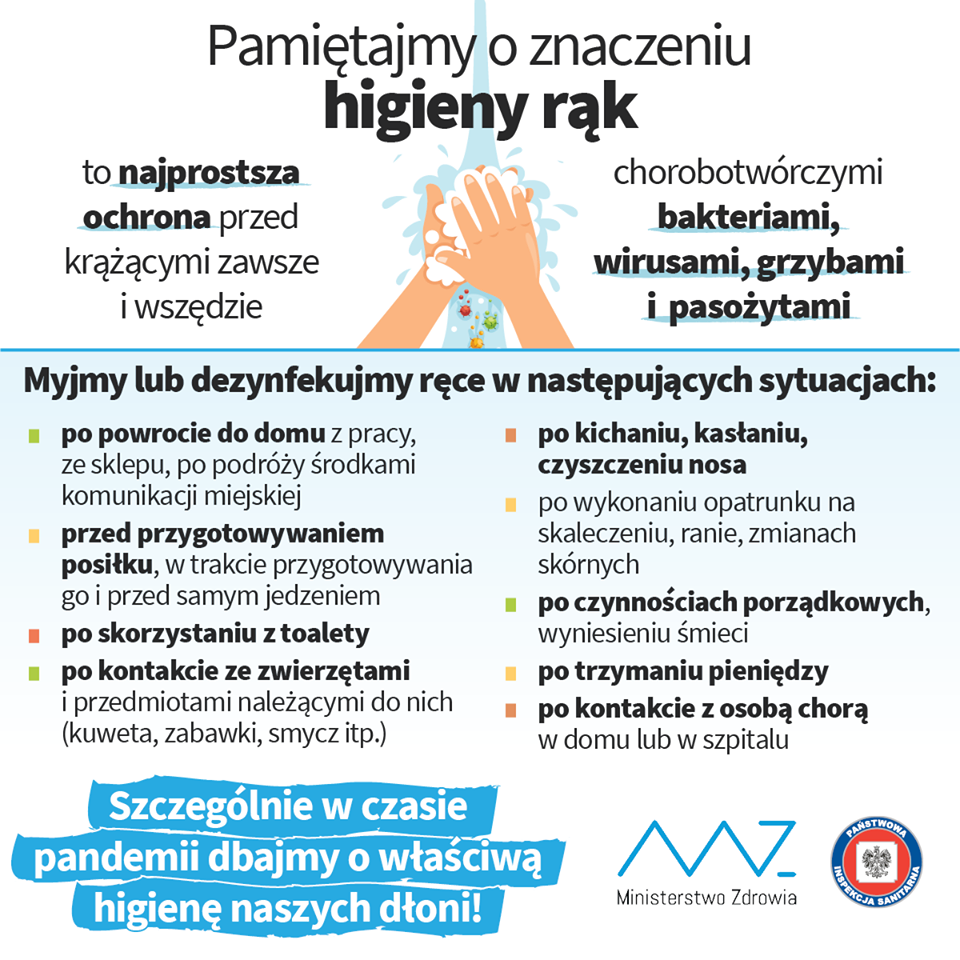 Pamiętajmy o znaczeniu
higieny rąk

to najprostsza ochrona przed krążącymi zawsze i wszędzie

chorobotwórczymi bakteriami, wirusami, grzybami i pasożytami

Myjmy lub dezynfekujmy ręce w następujących sytuacjach:

po powrocie do domu z pracy, ze sklepu, po podróży środkami komunikacji miejskiej

przed przygotowywaniem posiłku, w trakcie przygotowywania go i przed samym jedzeniem

po skorzystaniu z toalety

po kontakcie ze zwierzętami i przedmiotami należącymi do nich (kuweta, zabawki, smycz itp.)

po kichaniu, kasłaniu, czyszczeniu nosa

po wykonaniu opatrunku na skaleczeniu, ranie, zmianach skórnych

po czynnościach porządkowych, wyniesieniu śmieci

po trzymaniu pieniędzy

po kontakcie z osobą chorą w domu lub w szpitalu

Szczególnie w czasie pandemii dbajmy o właściwą higienę naszych dłoni!

Ministerstwo Zdrowia

PAŃSTWOWA INSPEKCJA SANITARNA